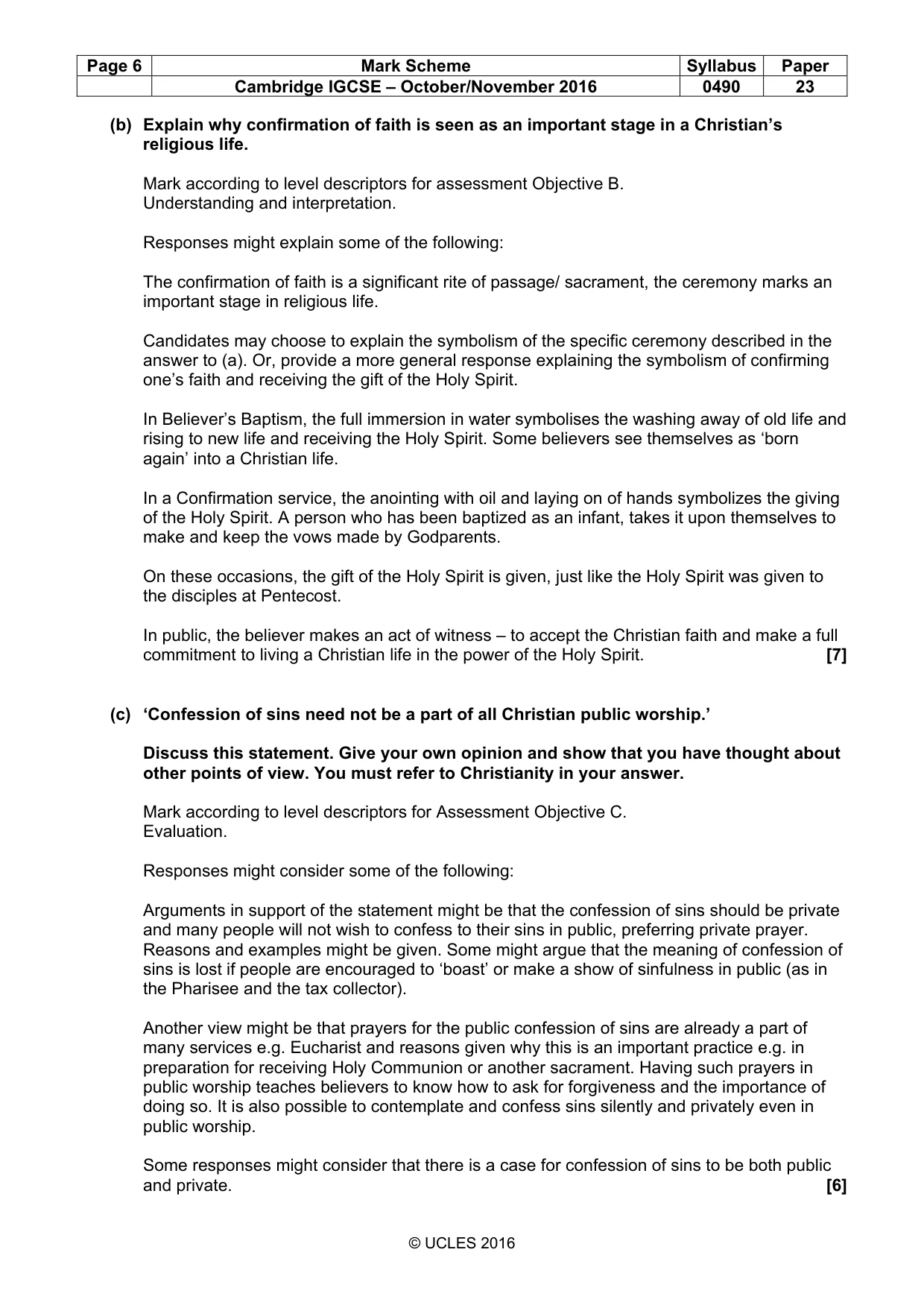 | Page 6 | Mark Scheme | Syllabus | Paper |
|---|---|---|---|
|  | Cambridge IGCSE – October/November 2016 | 0490 | 23 |

(b) Explain why confirmation of faith is seen as an important stage in a Christian's religious life.

Mark according to level descriptors for assessment Objective B.
Understanding and interpretation.

Responses might explain some of the following:

The confirmation of faith is a significant rite of passage/ sacrament, the ceremony marks an important stage in religious life.

Candidates may choose to explain the symbolism of the specific ceremony described in the answer to (a). Or, provide a more general response explaining the symbolism of confirming one's faith and receiving the gift of the Holy Spirit.

In Believer's Baptism, the full immersion in water symbolises the washing away of old life and rising to new life and receiving the Holy Spirit. Some believers see themselves as 'born again' into a Christian life.

In a Confirmation service, the anointing with oil and laying on of hands symbolizes the giving of the Holy Spirit. A person who has been baptized as an infant, takes it upon themselves to make and keep the vows made by Godparents.

On these occasions, the gift of the Holy Spirit is given, just like the Holy Spirit was given to the disciples at Pentecost.

In public, the believer makes an act of witness – to accept the Christian faith and make a full commitment to living a Christian life in the power of the Holy Spirit. [7]

(c) 'Confession of sins need not be a part of all Christian public worship.'

Discuss this statement. Give your own opinion and show that you have thought about other points of view. You must refer to Christianity in your answer.

Mark according to level descriptors for Assessment Objective C.
Evaluation.

Responses might consider some of the following:

Arguments in support of the statement might be that the confession of sins should be private and many people will not wish to confess to their sins in public, preferring private prayer. Reasons and examples might be given. Some might argue that the meaning of confession of sins is lost if people are encouraged to 'boast' or make a show of sinfulness in public (as in the Pharisee and the tax collector).

Another view might be that prayers for the public confession of sins are already a part of many services e.g. Eucharist and reasons given why this is an important practice e.g. in preparation for receiving Holy Communion or another sacrament. Having such prayers in public worship teaches believers to know how to ask for forgiveness and the importance of doing so. It is also possible to contemplate and confess sins silently and privately even in public worship.

Some responses might consider that there is a case for confession of sins to be both public and private. [6]

© UCLES 2016